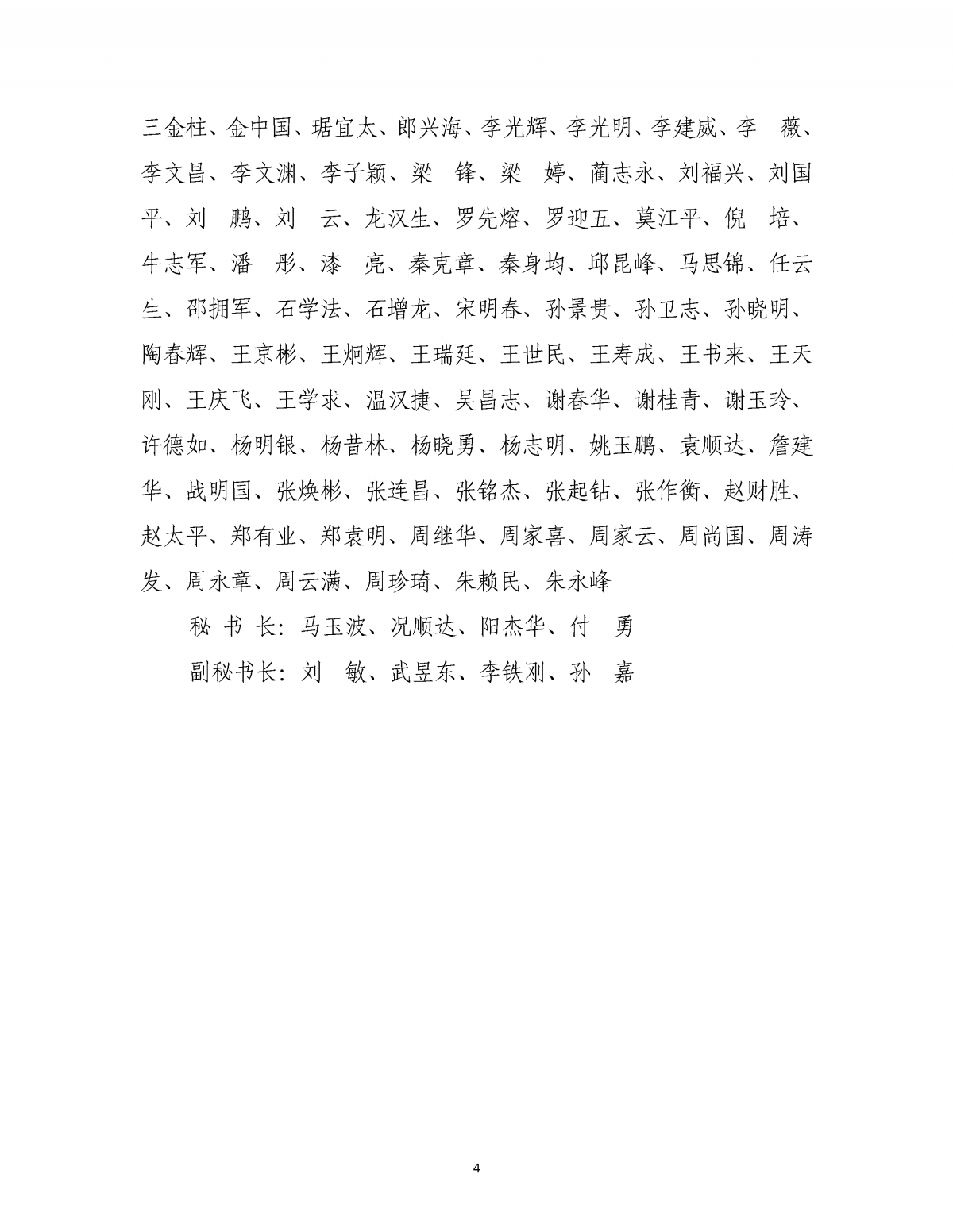 三金柱、金中国、琚宜太、郎兴海、李光辉、李光明、李建威、李　薇、李文昌、李文渊、李子颖、梁　锋、梁　婷、蔺志永、刘福兴、刘国平、刘　鹏、刘　云、龙汉生、罗先熔、罗迎五、莫江平、倪　培、牛志军、潘　彤、漆　亮、秦克章、秦身均、邱昆峰、马思锦、任云生、邵拥军、石学法、石增龙、宋明春、孙景贵、孙卫志、孙晓明、陶春辉、王京彬、王炯辉、王瑞廷、王世民、王寿成、王书来、王天刚、王庆飞、王学求、温汉捷、吴昌志、谢春华、谢桂青、谢玉玲、许德如、杨明银、杨昔林、杨晓勇、杨志明、姚玉鹏、袁顺达、詹建华、战明国、张焕彬、张连昌、张铭杰、张起钻、张作衡、赵财胜、赵太平、郑有业、郑袁明、周继华、周家喜、周家云、周尚国、周涛发、周永章、周云满、周珍琦、朱赖民、朱永峰

秘 书 长：马玉波、况顺达、阳杰华、付　勇

副秘书长：刘　敏、武昱东、李铁刚、孙　嘉

4